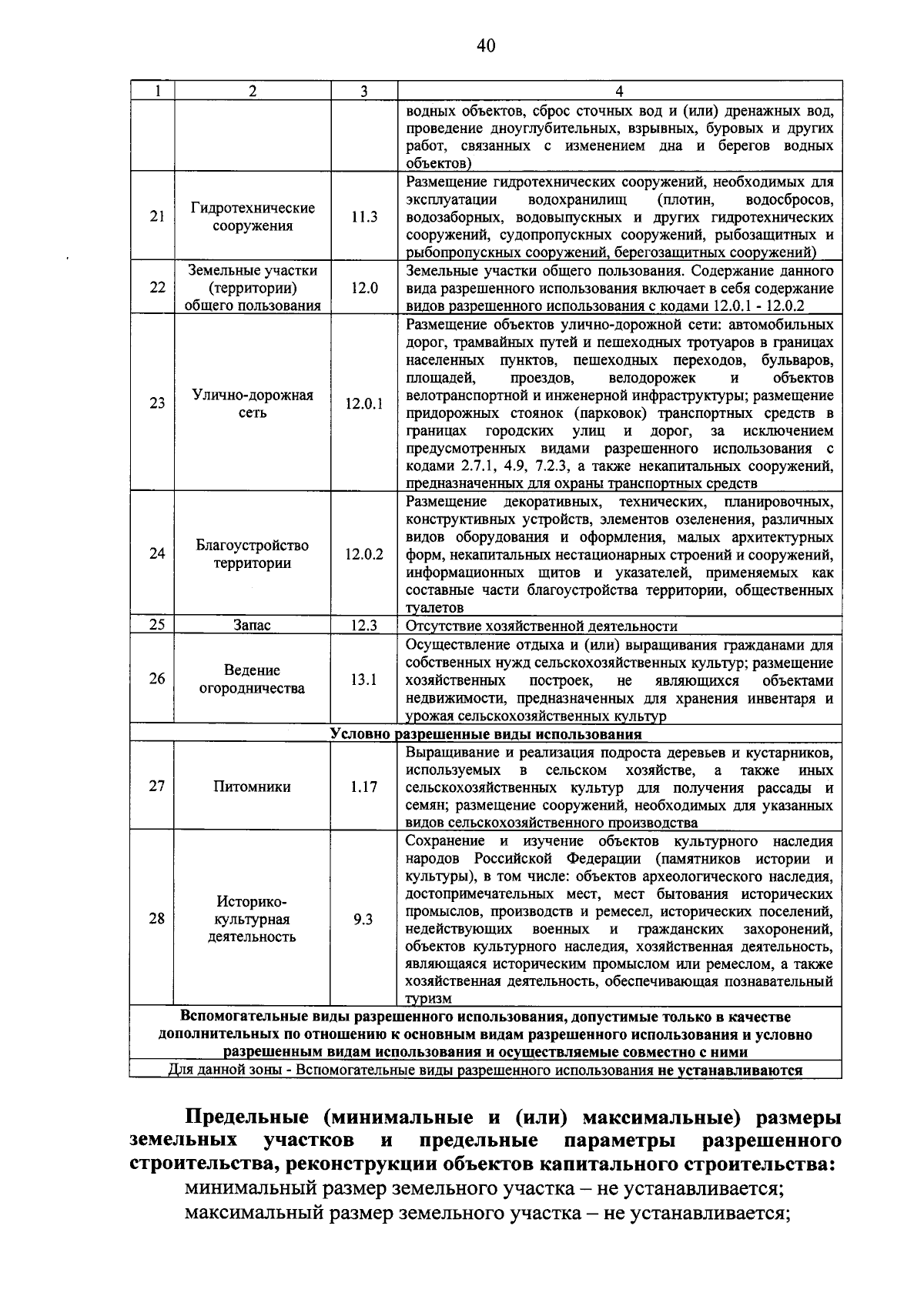 40

| 1 | 2 | 3 | 4 |
|---|---|---|---|
| | | | водных объектов, сброс сточных вод и (или) дренажных вод, проведение дноуглубительных, взрывных, буровых и других работ, связанных с изменением дна и берегов водных объектов) |
| 21 | Гидротехнические сооружения | 11.3 | Размещение гидротехнических сооружений, необходимых для эксплуатации водохранилищ (плотин, водосбросов, водозаборных, водовыпускных и других гидротехнических сооружений, судопропускных сооружений, рыбозащитных и рыбопропускных сооружений, берегозащитных сооружений) |
| 22 | Земельные участки (территории) общего пользования | 12.0 | Земельные участки общего пользования. Содержание данного вида разрешенного использования включает в себя содержание видов разрешенного использования с кодами 12.0.1 - 12.0.2 |
| 23 | Улично-дорожная сеть | 12.0.1 | Размещение объектов улично-дорожной сети: автомобильных дорог, трамвайных путей и пешеходных тротуаров в границах населенных пунктов, пешеходных переходов, бульваров, площадей, проездов, велодорожек и объектов велотранспортной и инженерной инфраструктуры; размещение придорожных стоянок (парковок) транспортных средств в границах городских улиц и дорог, за исключением предусмотренных видами разрешенного использования с кодами 2.7.1, 4.9, 7.2.3, а также некапитальных сооружений, предназначенных для охраны транспортных средств |
| 24 | Благоустройство территории | 12.0.2 | Размещение декоративных, технических, планировочных, конструктивных устройств, элементов озеленения, различных видов оборудования и оформления, малых архитектурных форм, некапитальных нестационарных строений и сооружений, информационных щитов и указателей, применяемых как составные части благоустройства территории, общественных туалетов |
| 25 | Запас | 12.3 | Отсутствие хозяйственной деятельности |
| 26 | Ведение огородничества | 13.1 | Осуществление отдыха и (или) выращивания гражданами для собственных нужд сельскохозяйственных культур; размещение хозяйственных построек, не являющихся объектами недвижимости, предназначенных для хранения инвентаря и урожая сельскохозяйственных культур |
| Условно разрешенные виды использования | | | |
| 27 | Питомники | 1.17 | Выращивание и реализация подроста деревьев и кустарников, используемых в сельском хозяйстве, а также иных сельскохозяйственных культур для получения рассады и семян; размещение сооружений, необходимых для указанных видов сельскохозяйственного производства |
| 28 | Историко-культурная деятельность | 9.3 | Сохранение и изучение объектов культурного наследия народов Российской Федерации (памятников истории и культуры), в том числе: объектов археологического наследия, достопримечательных мест, мест бытования исторических промыслов, производств и ремесел, исторических поселений, недействующих военных и гражданских захоронений, объектов культурного наследия, хозяйственная деятельность, являющаяся историческим промыслом или ремеслом, а также хозяйственная деятельность, обеспечивающая познавательный туризм |
| Вспомогательные виды разрешенного использования, допустимые только в качестве дополнительных по отношению к основным видам разрешенного использования и условно разрешенным видам использования и осуществляемые совместно с ними | | | |
| Для данной зоны - Вспомогательные виды разрешенного использования не устанавливаются | | | |

Предельные (минимальные и (или) максимальные) размеры земельных участков и предельные параметры разрешенного строительства, реконструкции объектов капитального строительства:
минимальный размер земельного участка – не устанавливается;
максимальный размер земельного участка – не устанавливается;